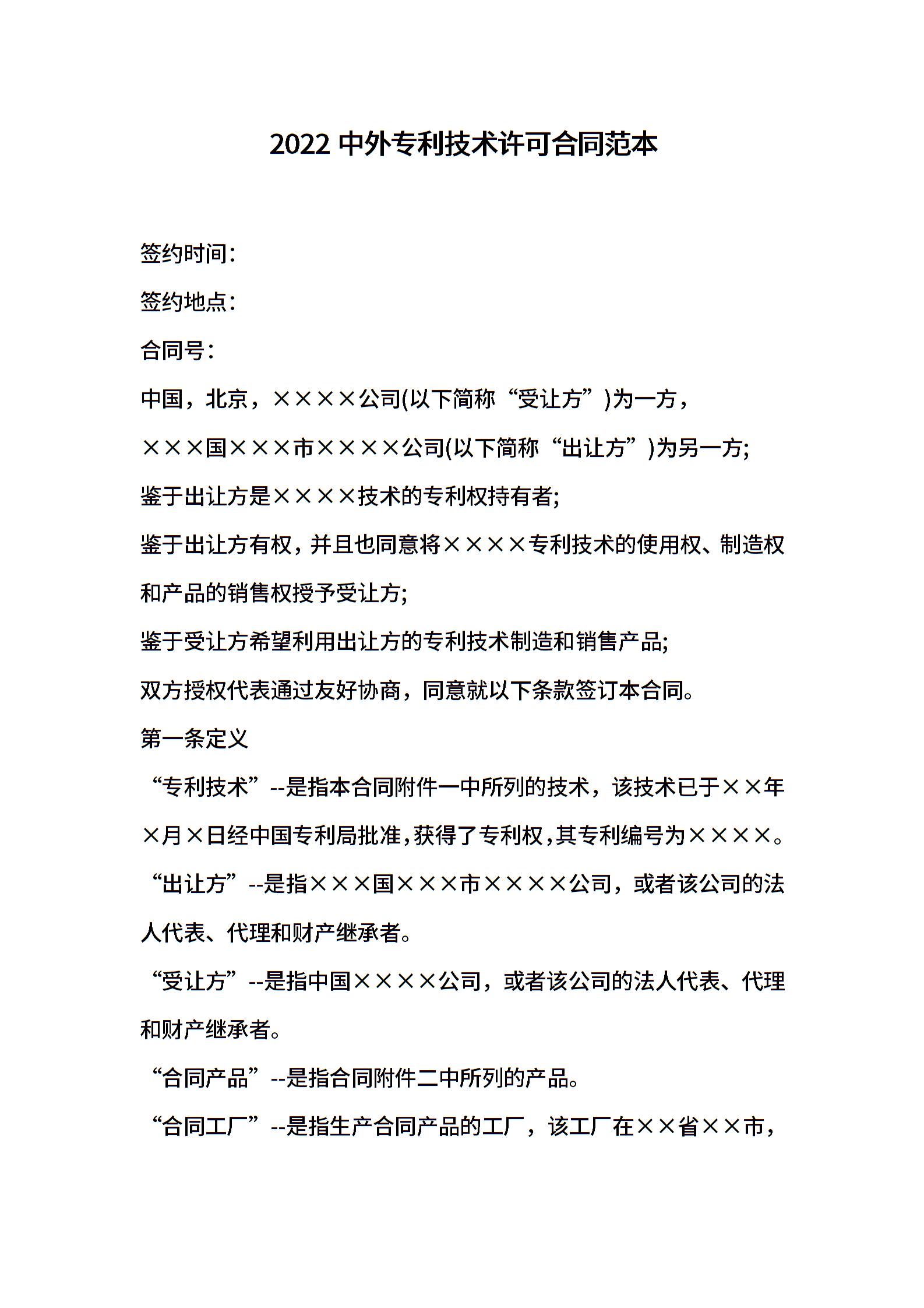 2022 中外专利技术许可合同范本

签约时间:

签约地点:

合同号:

中国，北京，××××公司(以下简称“受让方”)为一方，

×××国×××市××××公司(以下简称“出让方”)为另一方;

鉴于出让方是××××技术的专利权持有者;

鉴于出让方有权，并且也同意将××××专利技术的使用权、制造权和产品的销售权授予受让方;

鉴于受让方希望利用出让方的专利技术制造和销售产品;

双方授权代表通过友好协商，同意就以下条款签订本合同。

第一条定义

“专利技术”--是指本合同附件一中所列的技术，该技术已于××年×月×日经中国专利局批准，获得了专利权，其专利编号为××××。

“出让方”--是指×××国×××市××××公司，或者该公司的法人代表、代理和财产继承者。

“受让方”--是指中国××××公司，或者该公司的法人代表、代理和财产继承者。

“合同产品”--是指合同附件二中所列的产品。

“合同工厂”--是指生产合同产品的工厂，该工厂在××省××市，